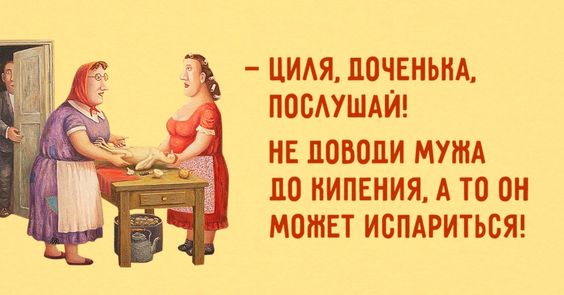 – ЦИЛЯ, ДОЧЕНЬКА, ПОСЛУШАЙ!

НЕ ДОВОДИ МУЖА ДО КИПЕНИЯ, А ТО ОН МОЖЕТ ИСПАРИТЬСЯ!